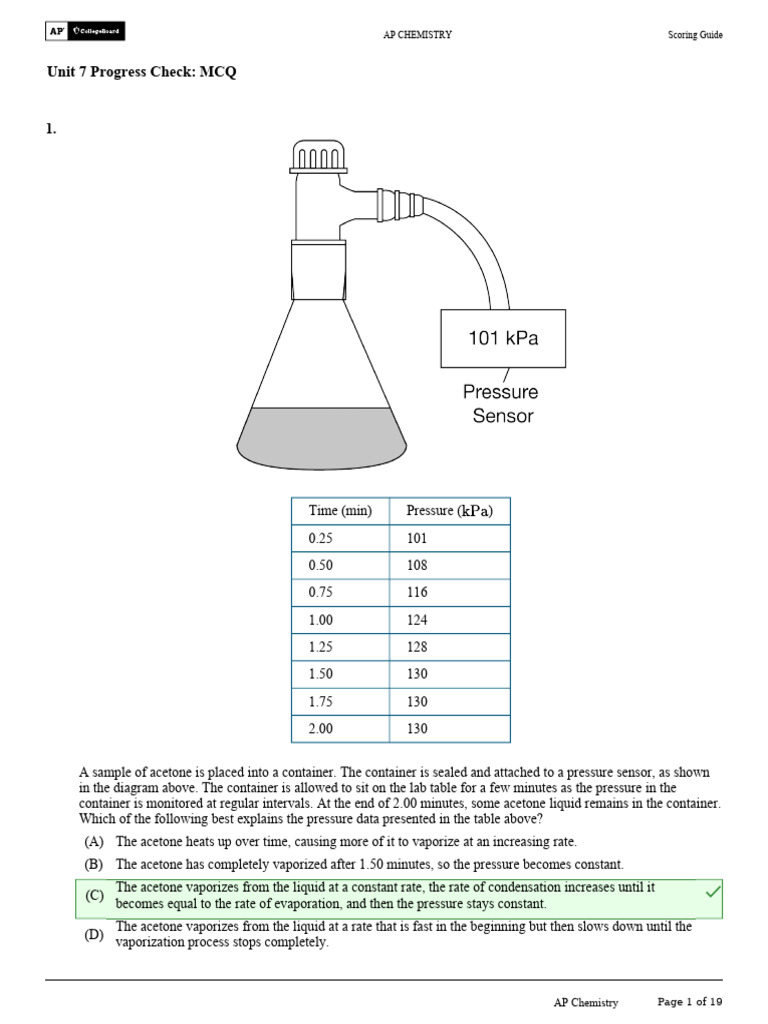 AP CollegeBoard AP CHEMISTRY Scoring Guide

Unit 7 Progress Check: MCQ

1.

101 kPa

Pressure Sensor

| Time (min) | Pressure (kPa) |
|---|---|
| 0.25 | 101 |
| 0.50 | 108 |
| 0.75 | 116 |
| 1.00 | 124 |
| 1.25 | 128 |
| 1.50 | 130 |
| 1.75 | 130 |
| 2.00 | 130 |

A sample of acetone is placed into a container. The container is sealed and attached to a pressure sensor, as shown in the diagram above. The container is allowed to sit on the lab table for a few minutes as the pressure in the container is monitored at regular intervals. At the end of 2.00 minutes, some acetone liquid remains in the container. Which of the following best explains the pressure data presented in the table above?

(A) The acetone heats up over time, causing more of it to vaporize at an increasing rate.

(B) The acetone has completely vaporized after 1.50 minutes, so the pressure becomes constant.

(C) The acetone vaporizes from the liquid at a constant rate, the rate of condensation increases until it becomes equal to the rate of evaporation, and then the pressure stays constant.

(D) The acetone vaporizes from the liquid at a rate that is fast in the beginning but then slows down until the vaporization process stops completely.

AP Chemistry Page 1 of 19